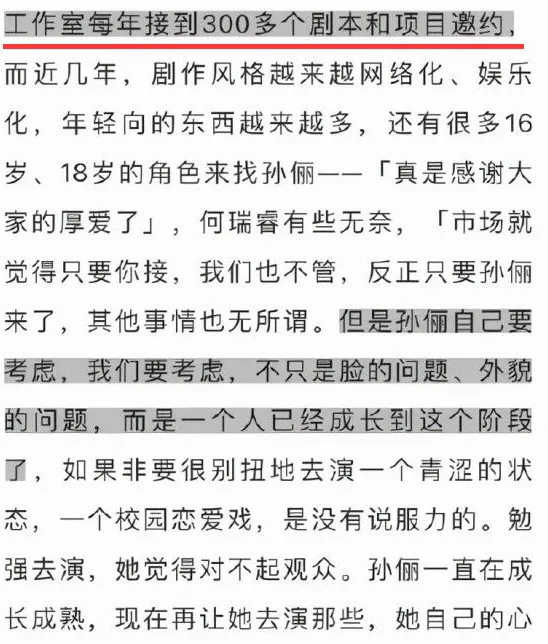 工作室每年接到300多个剧本和项目邀约，而近几年，剧作风格越来越网络化、娱乐化，年轻向的东西越来越多，还有很多16岁、18岁的角色来找孙俪——「真是感谢大家的厚爱了」，何瑞睿有些无奈，「市场就觉得只要你接，我们也不管，反正只要孙俪来了，其他事情也无所谓。但是孙俪自己要考虑，我们要考虑，不只是脸的问题、外貌的问题，而是一个人已经成长到这个阶段了，如果非要很别扭地去演一个青涩的状态，一个校园恋爱戏，是没有说服力的。勉强去演，她觉得对不起观众。孙俪一直在成长成熟，现在再让她去演那些，她自己的心